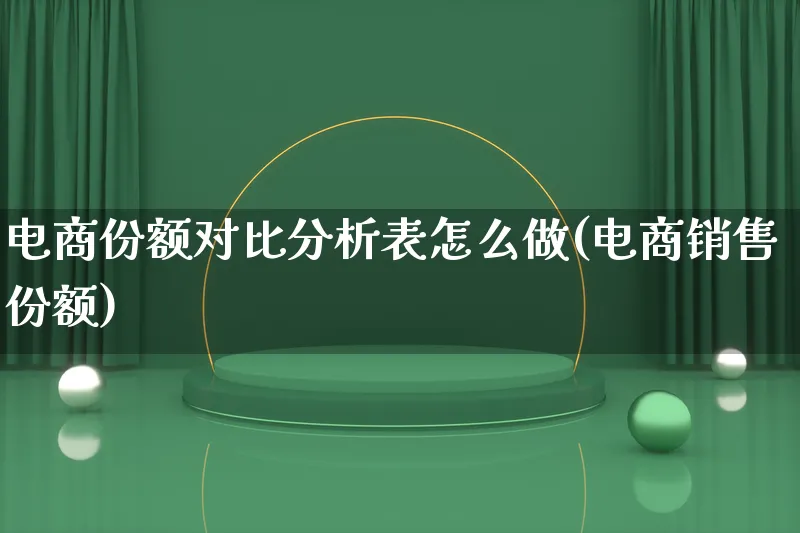 电商份额对比分析表怎么做(电商销售份额)